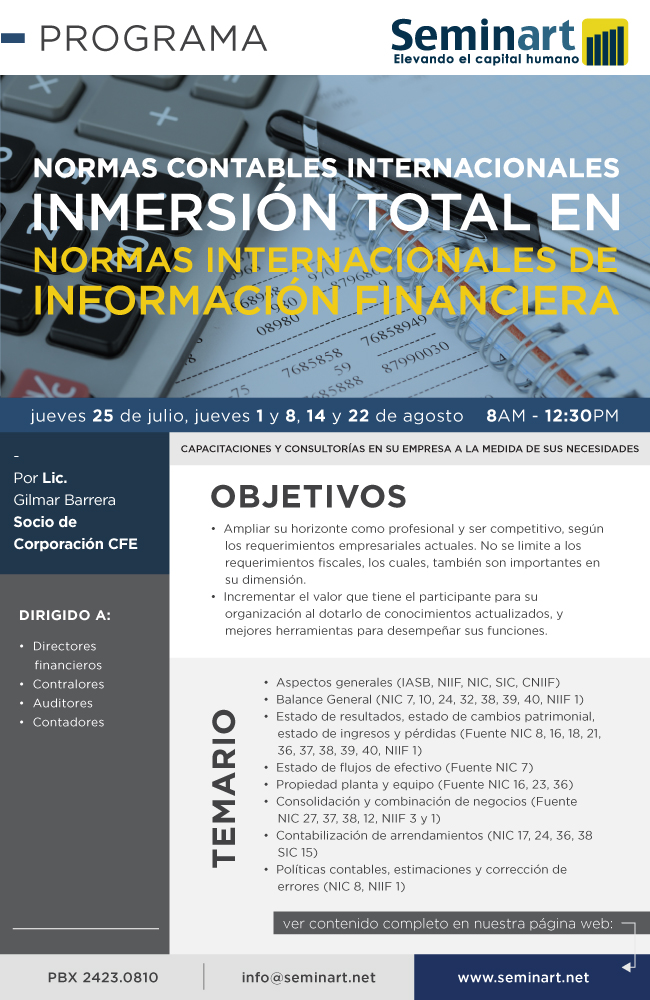 PROGRAMA

Seminart
Elevando el capital humano

NORMAS CONTABLES INTERNACIONALES
INMERSIÓN TOTAL EN
NORMAS INTERNACIONALES DE
INFORMACIÓN FINANCIERA

jueves 25 de julio, jueves 1 y 8, 14 y 22 de agosto 8AM - 12:30PM

-
Por Lic.
Gilmar Barrera
Socio de
Corporación CFE

DIRIGIDO A:

• Directores financieros
• Contralores
• Auditores
• Contadores

CAPACITACIONES Y CONSULTORÍAS EN SU EMPRESA A LA MEDIDA DE SUS NECESIDADES

OBJETIVOS

• Ampliar su horizonte como profesional y ser competitivo, según los requerimientos empresariales actuales. No se limite a los requerimientos fiscales, los cuales, también son importantes en su dimensión.
• Incrementar el valor que tiene el participante para su organización al dotarlo de conocimientos actualizados, y mejores herramientas para desempeñar sus funciones.

TEMARIO

• Aspectos generales (IASB, NIIF, NIC, SIC, CNIIF)
• Balance General (NIC 7, 10, 24, 32, 38, 39, 40, NIIF 1)
• Estado de resultados, estado de cambios patrimonial, estado de ingresos y pérdidas (Fuente NIC 8, 16, 18, 21, 36, 37, 38, 39, 40, NIIF 1)
• Estado de flujos de efectivo (Fuente NIC 7)
• Propiedad planta y equipo (Fuente NIC 16, 23, 36)
• Consolidación y combinación de negocios (Fuente NIC 27, 37, 38, 12, NIIF 3 y 1)
• Contabilización de arrendamientos (NIC 17, 24, 36, 38 SIC 15)
• Políticas contables, estimaciones y corrección de errores (NIC 8, NIIF 1)

ver contenido completo en nuestra página web:

PBX 2423.0810 info@seminart.net www.seminart.net